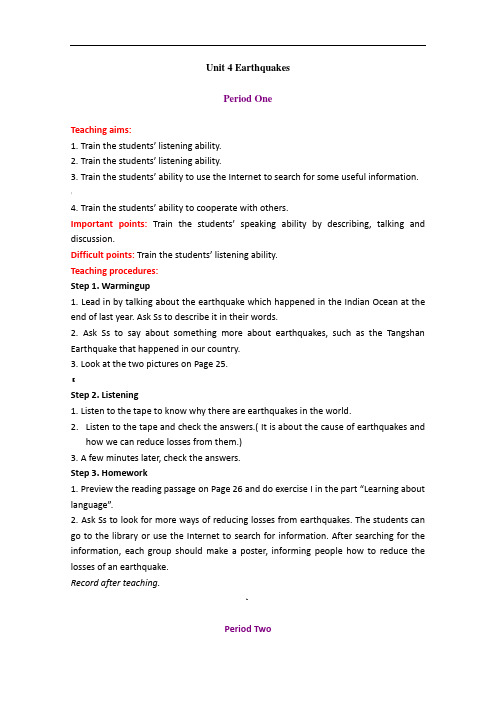 Unit 4 Earthquakes

Period One

Teaching aims:
1. Train the students' listening ability.
2. Train the students' listening ability.
3. Train the students' ability to use the Internet to search for some useful information.

4. Train the students' ability to cooperate with others.

Important points: Train the students' speaking ability by describing, talking and discussion.

Difficult points: Train the students' listening ability.

Teaching procedures:

Step 1. Warmingup
1. Lead in by talking about the earthquake which happened in the Indian Ocean at the end of last year. Ask Ss to describe it in their words.
2. Ask Ss to say about something more about earthquakes, such as the Tangshan Earthquake that happened in our country.
3. Look at the two pictures on Page 25.

Step 2. Listening
1. Listen to the tape to know why there are earthquakes in the world.
2. Listen to the tape and check the answers.( It is about the cause of earthquakes and how we can reduce losses from them.)
3. A few minutes later, check the answers.

Step 3. Homework
1. Preview the reading passage on Page 26 and do exercise I in the part "Learning about language".
2. Ask Ss to look for more ways of reducing losses from earthquakes. The students can go to the library or use the Internet to search for information. After searching for the information, each group should make a poster, informing people how to reduce the losses of an earthquake.

Record after teaching.

Period Two